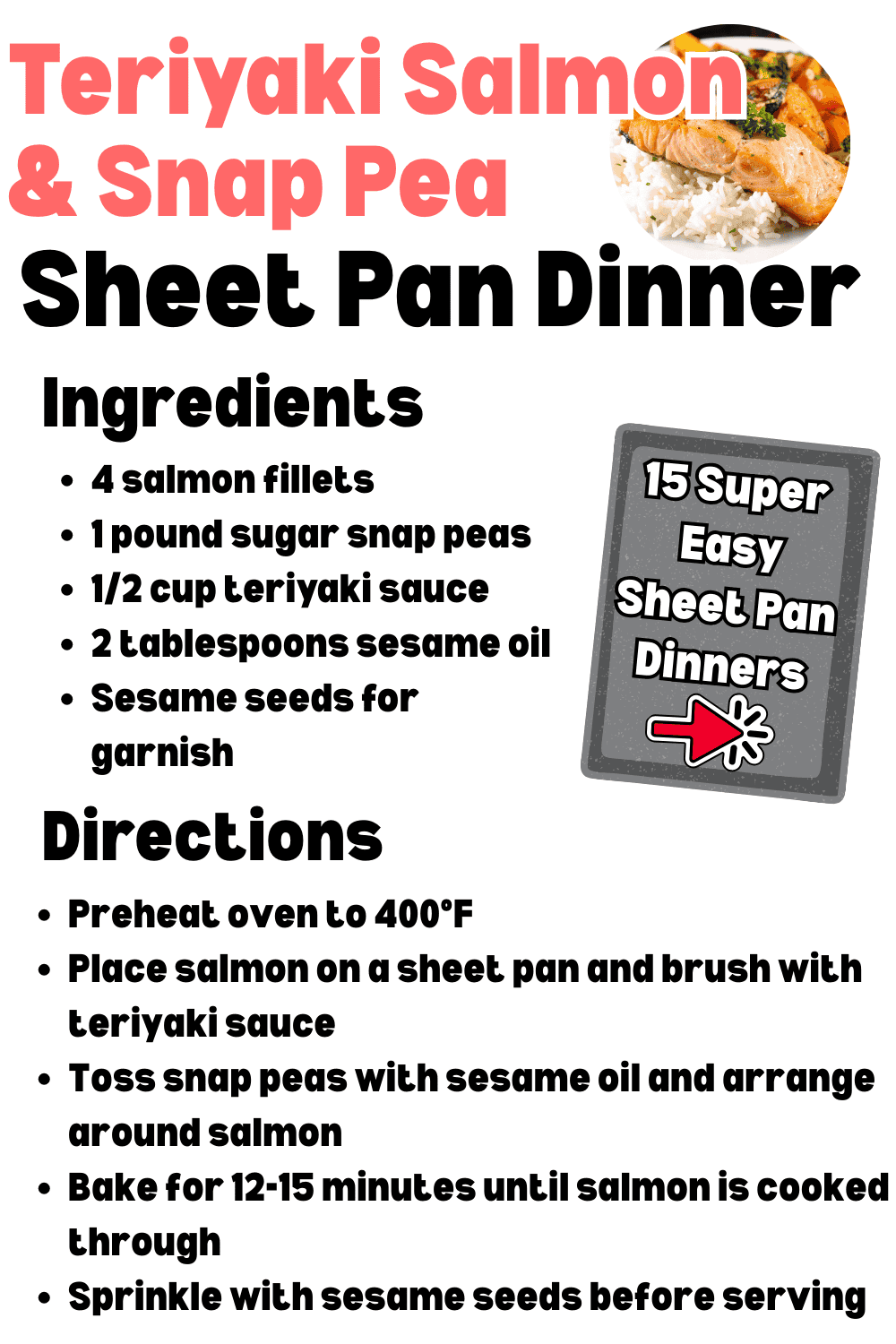 Teriyaki Salmon & Snap Pea

Sheet Pan Dinner

Ingredients

• 4 salmon fillets
• 1 pound sugar snap peas
• 1/2 cup teriyaki sauce
• 2 tablespoons sesame oil
• Sesame seeds for garnish

15 Super Easy Sheet Pan Dinners

Directions

• Preheat oven to 400°F
• Place salmon on a sheet pan and brush with teriyaki sauce
• Toss snap peas with sesame oil and arrange around salmon
• Bake for 12-15 minutes until salmon is cooked through
• Sprinkle with sesame seeds before serving